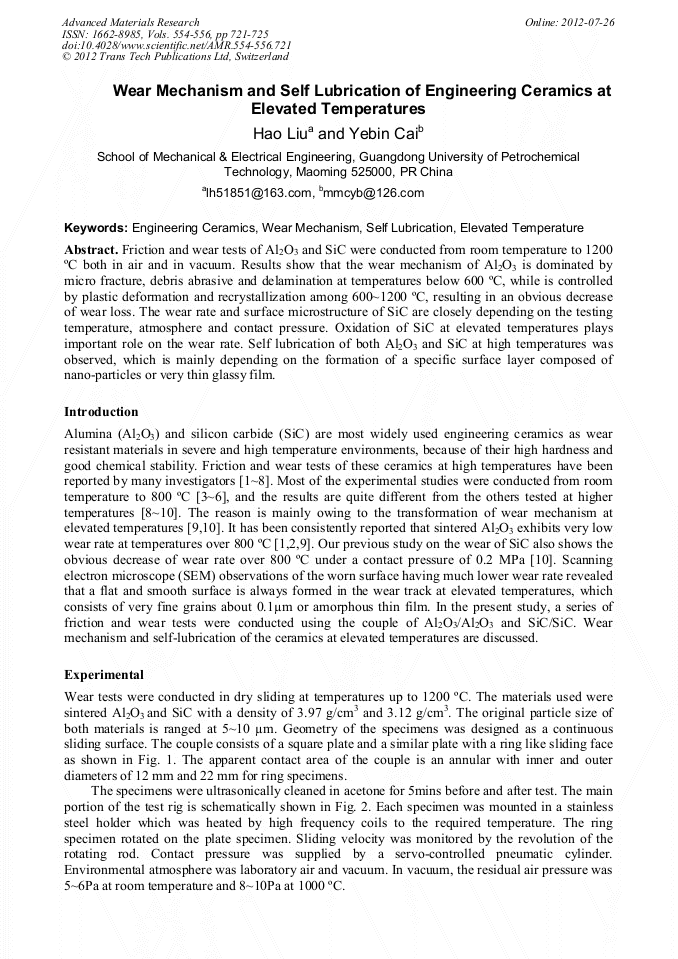 Advanced Materials Research
ISSN: 1662-8985, Vols. 554-556, pp 721-725
doi:10.4028/www.scientific.net/AMR.554-556.721
© 2012 Trans Tech Publications Ltd, Switzerland

Online: 2012-07-26

Wear Mechanism and Self Lubrication of Engineering Ceramics at Elevated Temperatures

Hao Liu$^a$ and Yebin Cai$^b$

School of Mechanical & Electrical Engineering, Guangdong University of Petrochemical Technology, Maoming 525000, PR China

$^a$lh51851@163.com, $^b$mmcyb@126.com

Keywords: Engineering Ceramics, Wear Mechanism, Self Lubrication, Elevated Temperature

Abstract. Friction and wear tests of $Al_2O_3$ and SiC were conducted from room temperature to 1200 ºC both in air and in vacuum. Results show that the wear mechanism of $Al_2O_3$ is dominated by micro fracture, debris abrasive and delamination at temperatures below 600 ºC, while is controlled by plastic deformation and recrystallization among 600~1200 ºC, resulting in an obvious decrease of wear loss. The wear rate and surface microstructure of SiC are closely depending on the testing temperature, atmosphere and contact pressure. Oxidation of SiC at elevated temperatures plays important role on the wear rate. Self lubrication of both $Al_2O_3$ and SiC at high temperatures was observed, which is mainly depending on the formation of a specific surface layer composed of nano-particles or very thin glassy film.

Introduction

Alumina ($Al_2O_3$) and silicon carbide (SiC) are most widely used engineering ceramics as wear resistant materials in severe and high temperature environments, because of their high hardness and good chemical stability. Friction and wear tests of these ceramics at high temperatures have been reported by many investigators [1~8]. Most of the experimental studies were conducted from room temperature to 800 ºC [3~6], and the results are quite different from the others tested at higher temperatures [8~10]. The reason is mainly owing to the transformation of wear mechanism at elevated temperatures [9,10]. It has been consistently reported that sintered $Al_2O_3$ exhibits very low wear rate at temperatures over 800 ºC [1,2,9]. Our previous study on the wear of SiC also shows the obvious decrease of wear rate over 800 ºC under a contact pressure of 0.2 MPa [10]. Scanning electron microscope (SEM) observations of the worn surface having much lower wear rate revealed that a flat and smooth surface is always formed in the wear track at elevated temperatures, which consists of very fine grains about 0.1μm or amorphous thin film. In the present study, a series of friction and wear tests were conducted using the couple of $Al_2O_3/Al_2O_3$ and SiC/SiC. Wear mechanism and self-lubrication of the ceramics at elevated temperatures are discussed.

Experimental

Wear tests were conducted in dry sliding at temperatures up to 1200 ºC. The materials used were sintered $Al_2O_3$ and SiC with a density of 3.97 g/cm$^3$ and 3.12 g/cm$^3$. The original particle size of both materials is ranged at 5~10 μm. Geometry of the specimens was designed as a continuous sliding surface. The couple consists of a square plate and a similar plate with a ring like sliding face as shown in Fig. 1. The apparent contact area of the couple is an annular with inner and outer diameters of 12 mm and 22 mm for ring specimens.

The specimens were ultrasonically cleaned in acetone for 5mins before and after test. The main portion of the test rig is schematically shown in Fig. 2. Each specimen was mounted in a stainless steel holder which was heated by high frequency coils to the required temperature. The ring specimen rotated on the plate specimen. Sliding velocity was monitored by the revolution of the rotating rod. Contact pressure was supplied by a servo-controlled pneumatic cylinder. Environmental atmosphere was laboratory air and vacuum. In vacuum, the residual air pressure was 5~6Pa at room temperature and 8~10Pa at 1000 ºC.